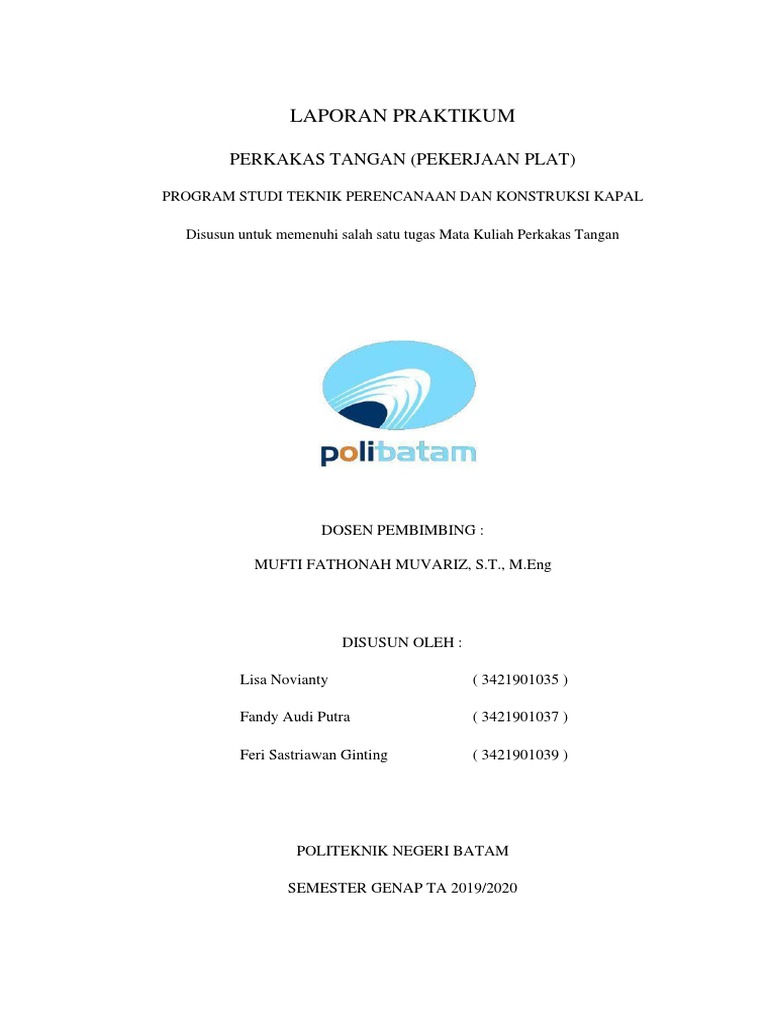 LAPORAN PRAKTIKUM

PERKAKAS TANGAN (PEKERJAAN PLAT)

PROGRAM STUDI TEKNIK PERENCANAAN DAN KONSTRUKSI KAPAL

Disusun untuk memenuhi salah satu tugas Mata Kuliah Perkakas Tangan

polibatam

DOSEN PEMBIMBING :

MUFTI FATHONAH MUVARIZ, S.T., M.Eng

DISUSUN OLEH :

Lisa Novianty ( 3421901035 )

Fandy Audi Putra ( 3421901037 )

Feri Sastriawan Ginting ( 3421901039 )

POLITEKNIK NEGERI BATAM

SEMESTER GENAP TA 2019/2020